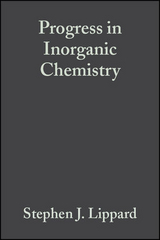 Progress in Inorganic Chemistry

Stephen J. Lippard